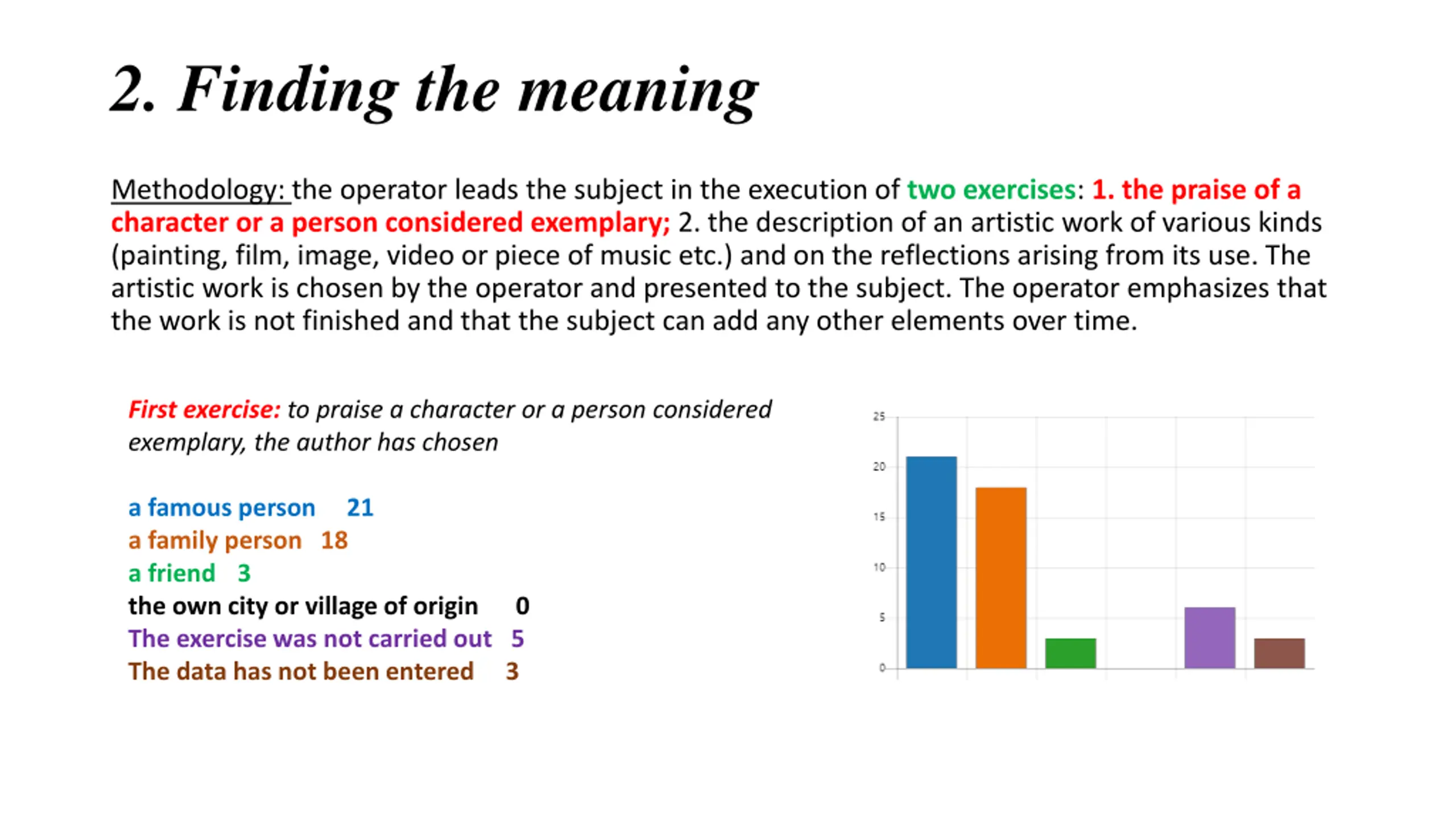 2. Finding the meaning

Methodology: the operator leads the subject in the execution of two exercises: 1. the praise of a character or a person considered exemplary; 2. the description of an artistic work of various kinds (painting, film, image, video or piece of music etc.) and on the reflections arising from its use. The artistic work is chosen by the operator and presented to the subject. The operator emphasizes that the work is not finished and that the subject can add any other elements over time.

First exercise: to praise a character or a person considered exemplary, the author has chosen

a famous person 21
a family person 18
a friend 3
the own city or village of origin 0
The exercise was not carried out 5
The data has not been entered 3

25
20
15
10
5
0